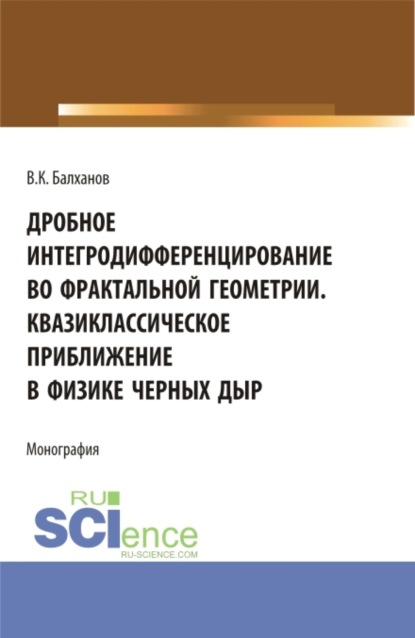 В.К. Балханов

ДРОБНОЕ ИНТЕГРОДИФФЕРЕНЦИРОВАНИЕ ВО ФРАКТАЛЬНОЙ ГЕОМЕТРИИ. КВАЗИКЛАССИЧЕСКОЕ ПРИБЛИЖЕНИЕ В ФИЗИКЕ ЧЕРНЫХ ДЫР

Монография

RU SCIence
RU-SCIENCE.COM